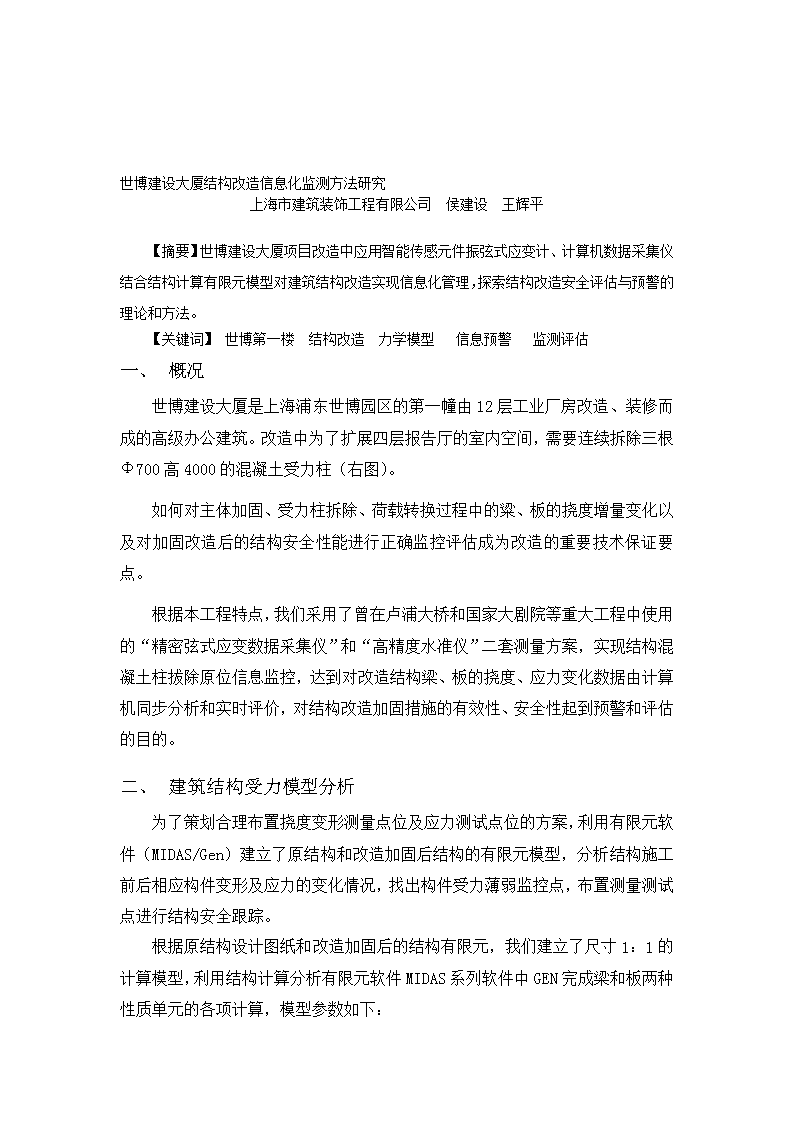 世博建设大厦结构改造信息化监测方法研究

上海市建筑装饰工程有限公司　侯建设　王辉平

【摘要】世博建设大厦项目改造中应用智能传感元件振弦式应变计、计算机数据采集仪结合结构计算有限元模型对建筑结构改造实现信息化管理，探索结构改造安全评估与预警的理论和方法。

【关键词】 世博第一楼　结构改造　力学模型　 信息预警　 监测评估

一、　概况

世博建设大厦是上海浦东世博园区的第一幢由12层工业厂房改造、装修而成的高级办公建筑。改造中为了扩展四层报告厅的室内空间，需要连续拆除三根Φ700高4000的混凝土受力柱（右图）。

如何对主体加固、受力柱拆除、荷载转换过程中的梁、板的挠度增量变化以及对加固改造后的结构安全性能进行正确监控评估成为改造的重要技术保证要点。

根据本工程特点，我们采用了曾在卢浦大桥和国家大剧院等重大工程中使用的“精密弦式应变数据采集仪”和“高精度水准仪”二套测量方案，实现结构混凝土柱拔除原位信息监控，达到对改造结构梁、板的挠度、应力变化数据由计算机同步分析和实时评价，对结构改造加固措施的有效性、安全性起到预警和评估的目的。

二、　建筑结构受力模型分析

为了策划合理布置挠度变形测量点位及应力测试点位的方案，利用有限元软件（MIDAS/Gen）建立了原结构和改造加固后结构的有限元模型，分析结构施工前后相应构件变形及应力的变化情况，找出构件受力薄弱监控点，布置测量测试点进行结构安全跟踪。

根据原结构设计图纸和改造加固后的结构有限元，我们建立了尺寸1：1的计算模型，利用结构计算分析有限元软件MIDAS系列软件中GEN完成梁和板两种性质单元的各项计算，模型参数如下：